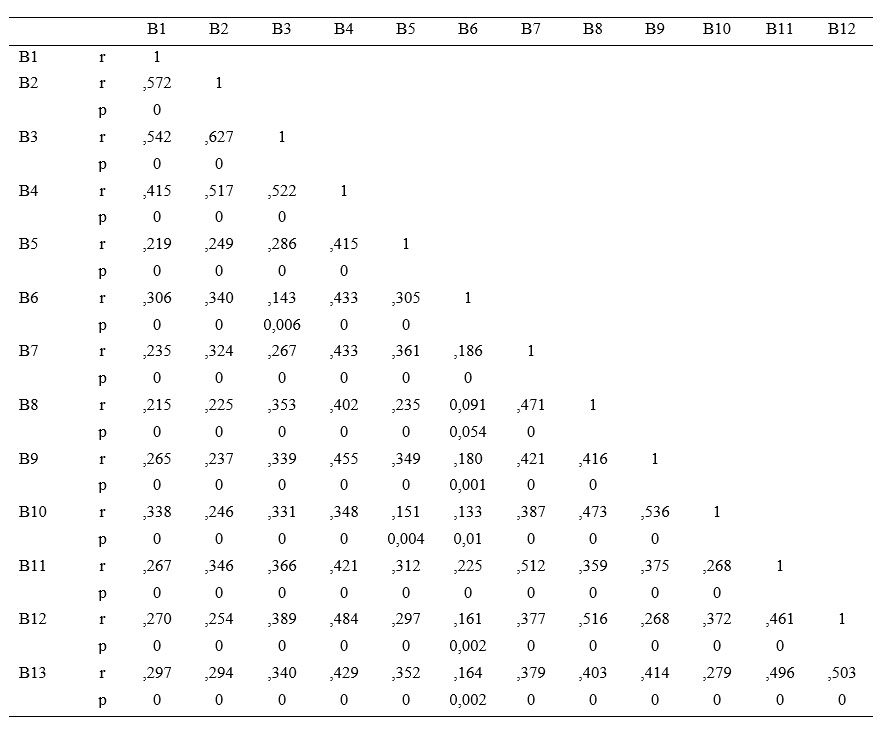 | | | B1 | B2 | B3 | B4 | B5 | B6 | B7 | B8 | B9 | B10 | B11 | B12 |
|---|---|---|---|---|---|---|---|---|---|---|---|---|---|
| B1 | r | 1 | | | | | | | | | | | |
| B2 | r | ,572 | 1 | | | | | | | | | | |
| | p | 0 | | | | | | | | | | | |
| B3 | r | ,542 | ,627 | 1 | | | | | | | | | |
| | p | 0 | 0 | | | | | | | | | | |
| B4 | r | ,415 | ,517 | ,522 | 1 | | | | | | | | |
| | p | 0 | 0 | 0 | | | | | | | | | |
| B5 | r | ,219 | ,249 | ,286 | ,415 | 1 | | | | | | | |
| | p | 0 | 0 | 0 | 0 | | | | | | | | |
| B6 | r | ,306 | ,340 | ,143 | ,433 | ,305 | 1 | | | | | | |
| | p | 0 | 0 | 0,006 | 0 | 0 | | | | | | | |
| B7 | r | ,235 | ,324 | ,267 | ,433 | ,361 | ,186 | 1 | | | | | |
| | p | 0 | 0 | 0 | 0 | 0 | 0 | | | | | | |
| B8 | r | ,215 | ,225 | ,353 | ,402 | ,235 | 0,091 | ,471 | 1 | | | | |
| | p | 0 | 0 | 0 | 0 | 0 | 0,054 | 0 | | | | | |
| B9 | r | ,265 | ,237 | ,339 | ,455 | ,349 | ,180 | ,421 | ,416 | 1 | | | |
| | p | 0 | 0 | 0 | 0 | 0 | 0,001 | 0 | 0 | | | | |
| B10 | r | ,338 | ,246 | ,331 | ,348 | ,151 | ,133 | ,387 | ,473 | ,536 | 1 | | |
| | p | 0 | 0 | 0 | 0 | 0,004 | 0,01 | 0 | 0 | 0 | | | |
| B11 | r | ,267 | ,346 | ,366 | ,421 | ,312 | ,225 | ,512 | ,359 | ,375 | ,268 | 1 | |
| | p | 0 | 0 | 0 | 0 | 0 | 0 | 0 | 0 | 0 | 0 | | |
| B12 | r | ,270 | ,254 | ,389 | ,484 | ,297 | ,161 | ,377 | ,516 | ,268 | ,372 | ,461 | 1 |
| | p | 0 | 0 | 0 | 0 | 0 | 0,002 | 0 | 0 | 0 | 0 | 0 | |
| B13 | r | ,297 | ,294 | ,340 | ,429 | ,352 | ,164 | ,379 | ,403 | ,414 | ,279 | ,496 | ,503 |
| | p | 0 | 0 | 0 | 0 | 0 | 0,002 | 0 | 0 | 0 | 0 | 0 | 0 |